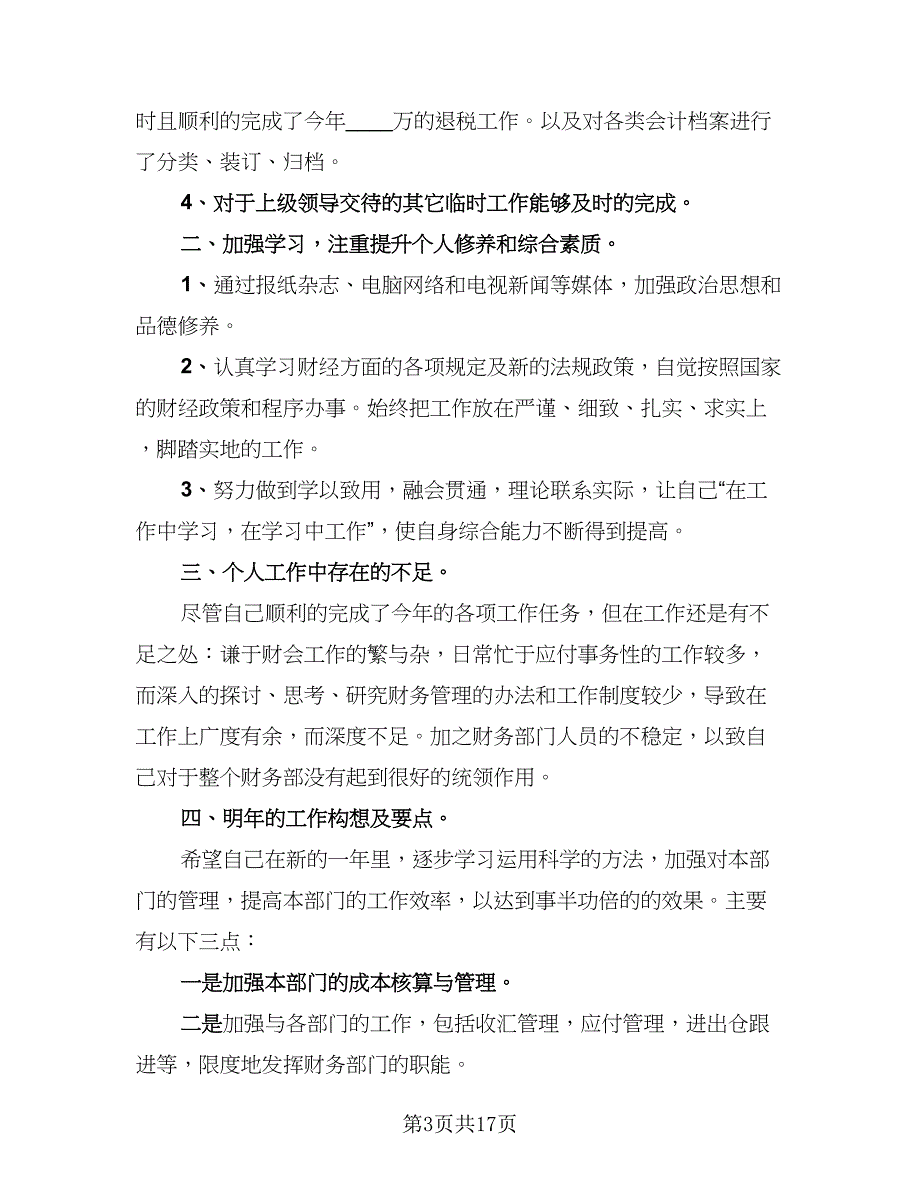 时且顺利的完成了今年____万的退税工作。以及对各类会计档案进行了分类、装订、归档。

4、对于上级领导交待的其它临时工作能够及时的完成。

二、加强学习，注重提升个人修养和综合素质。

1、通过报纸杂志、电脑网络和电视新闻等媒体，加强政治思想和品德修养。

2、认真学习财经方面的各项规定及新的法规政策，自觉按照国家的财经政策和程序办事。始终把工作放在严谨、细致、扎实、求实上，脚踏实地的工作。

3、努力做到学以致用，融会贯通，理论联系实际，让自己“在工作中学习，在学习中工作”，使自身综合能力不断得到提高。

三、个人工作中存在的不足。

尽管自己顺利的完成了今年的各项工作任务，但在工作还是有不足之处：谦于财会工作的繁与杂，日常忙于应付事务性的工作较多，而深入的探讨、思考、研究财务管理的办法和工作制度较少，导致在工作上广度有余，而深度不足。加之财务部门人员的不稳定，以致自己对于整个财务部没有起到很好的统领作用。

四、明年的工作构想及要点。

希望自己在新的一年里，逐步学习运用科学的方法，加强对本部门的管理，提高本部门的工作效率，以达到事半功倍的的效果。主要有以下三点：

一是加强本部门的成本核算与管理。

二是加强与各部门的工作，包括收汇管理，应付管理，进出仓跟进等，限度地发挥财务部门的职能。

第3页共17页